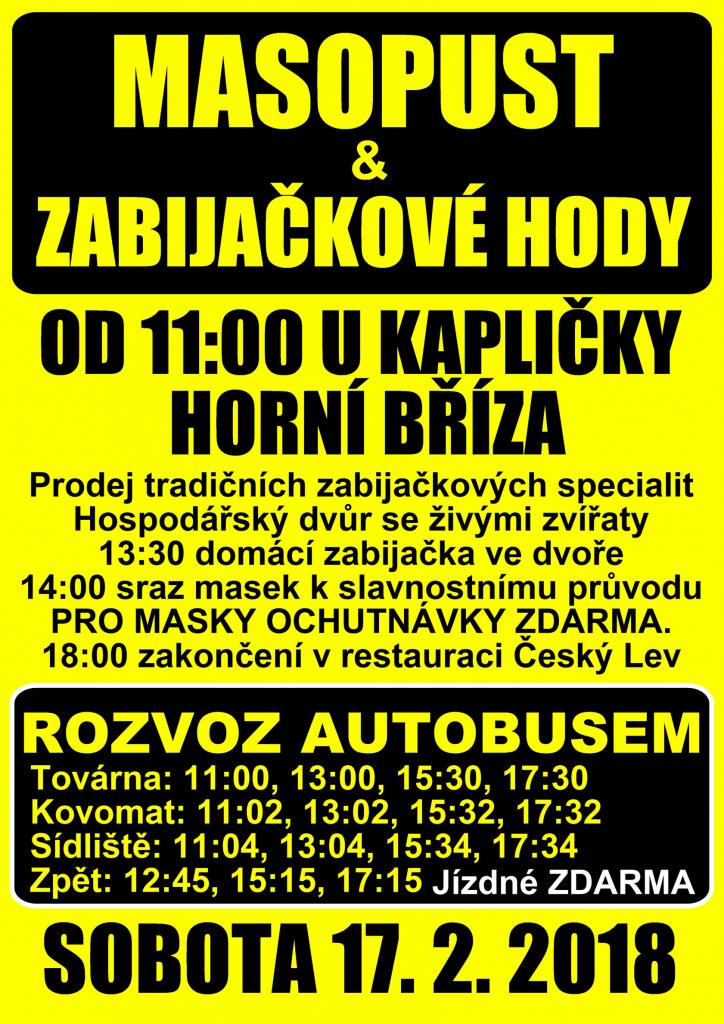 MASOPUST
&
ZABIJAČKOVÉ HODY

OD 11:00 U KAPLIČKY
HORNÍ BŘÍZA

Prodej tradičních zabijačkových specialit
Hospodářský dvůr se živými zvířaty
13:30 domácí zabijačka ve dvoře
14:00 sraz masek k slavnostnímu průvodu
PRO MASKY OCHUTNÁVKY ZDARMA.
18:00 zakončení v restauraci Český Lev

ROZVOZ AUTOBUSEM
Továrna: 11:00, 13:00, 15:30, 17:30
Kovomat: 11:02, 13:02, 15:32, 17:32
Sídliště: 11:04, 13:04, 15:34, 17:34
Zpět: 12:45, 15:15, 17:15 Jízdné ZDARMA

SOBOTA 17. 2. 2018